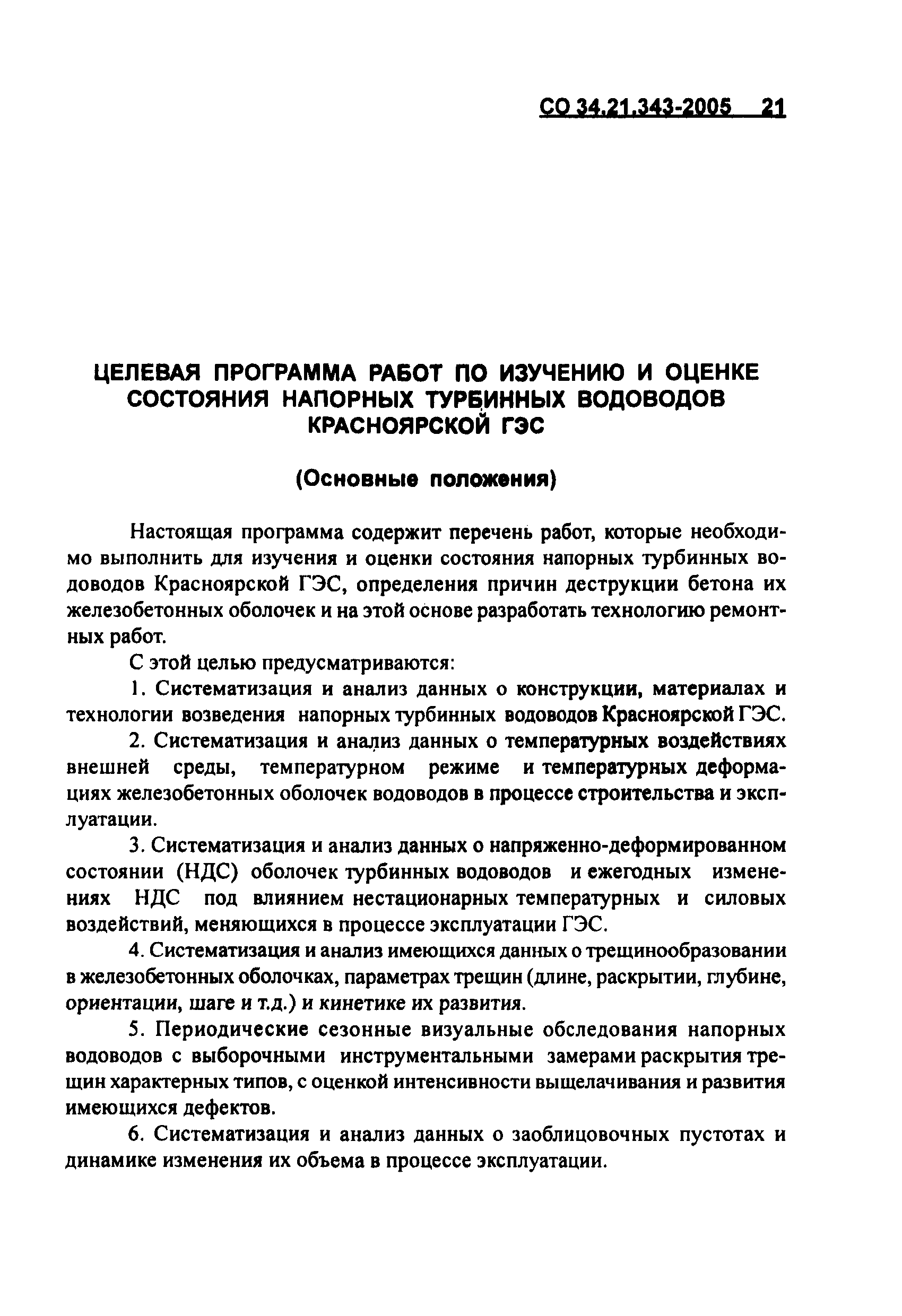 СО 34.21.343-2005 21

ЦЕЛЕВАЯ ПРОГРАММА РАБОТ ПО ИЗУЧЕНИЮ И ОЦЕНКЕ СОСТОЯНИЯ НАПОРНЫХ ТУРБИННЫХ ВОДОВОДОВ КРАСНОЯРСКОЙ ГЭС

(Основные положения)

Настоящая программа содержит перечень работ, которые необходимо выполнить для изучения и оценки состояния напорных турбинных водоводов Красноярской ГЭС, определения причин деструкции бетона их железобетонных оболочек и на этой основе разработать технологию ремонтных работ.

С этой целью предусматриваются:

1. Систематизация и анализ данных о конструкции, материалах и технологии возведения напорных турбинных водоводов Красноярской ГЭС.

2. Систематизация и анализ данных о температурных воздействиях внешней среды, температурном режиме и температурных деформациях железобетонных оболочек водоводов в процессе строительства и эксплуатации.

3. Систематизация и анализ данных о напряженно-деформированном состоянии (НДС) оболочек турбинных водоводов и ежегодных изменениях НДС под влиянием нестационарных температурных и силовых воздействий, меняющихся в процессе эксплуатации ГЭС.

4. Систематизация и анализ имеющихся данных о трещинообразовании в железобетонных оболочках, параметрах трещин (длине, раскрытии, глубине, ориентации, шаге и т.д.) и кинетике их развития.

5. Периодические сезонные визуальные обследования напорных водоводов с выборочными инструментальными замерами раскрытия трещин характерных типов, с оценкой интенсивности выщелачивания и развития имеющихся дефектов.

6. Систематизация и анализ данных о заоблицовочных пустотах и динамике изменения их объема в процессе эксплуатации.